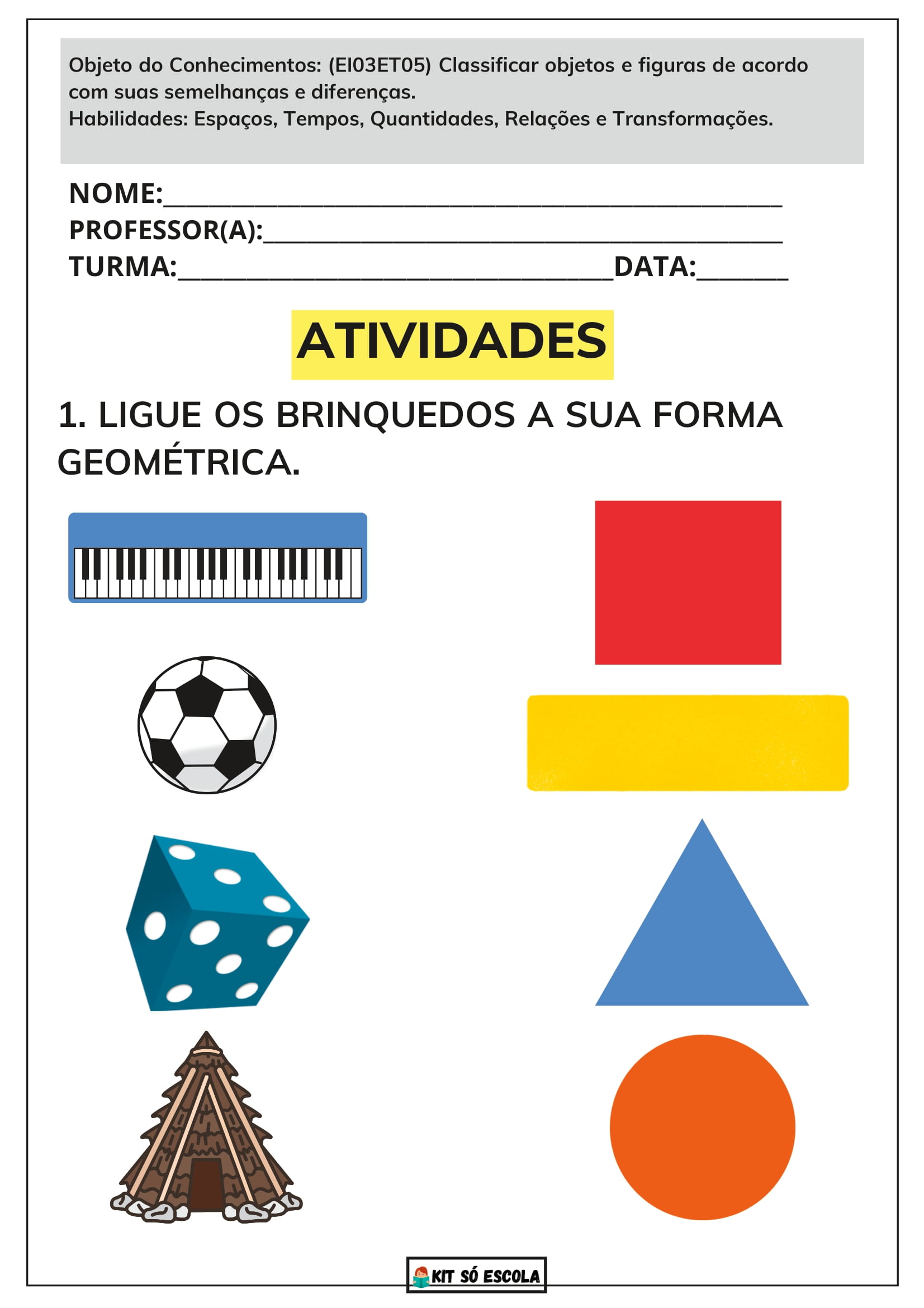 Objeto do Conhecimentos: (EI03ET05) Classificar objetos e figuras de acordo com suas semelhanças e diferenças.
Habilidades: Espaços, Tempos, Quantidades, Relações e Transformações.

NOME:____
PROFESSOR(A):____
TURMA:____ DATA:____

ATIVIDADES

1. LIGUE OS BRINQUEDOS A SUA FORMA GEOMÉTRICA.

KIT SÓ ESCOLA